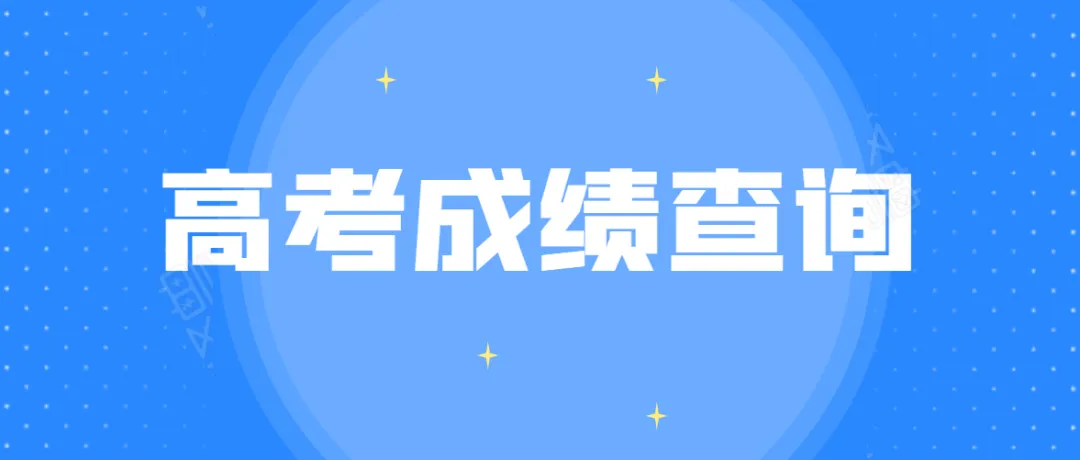 高考成绩查询